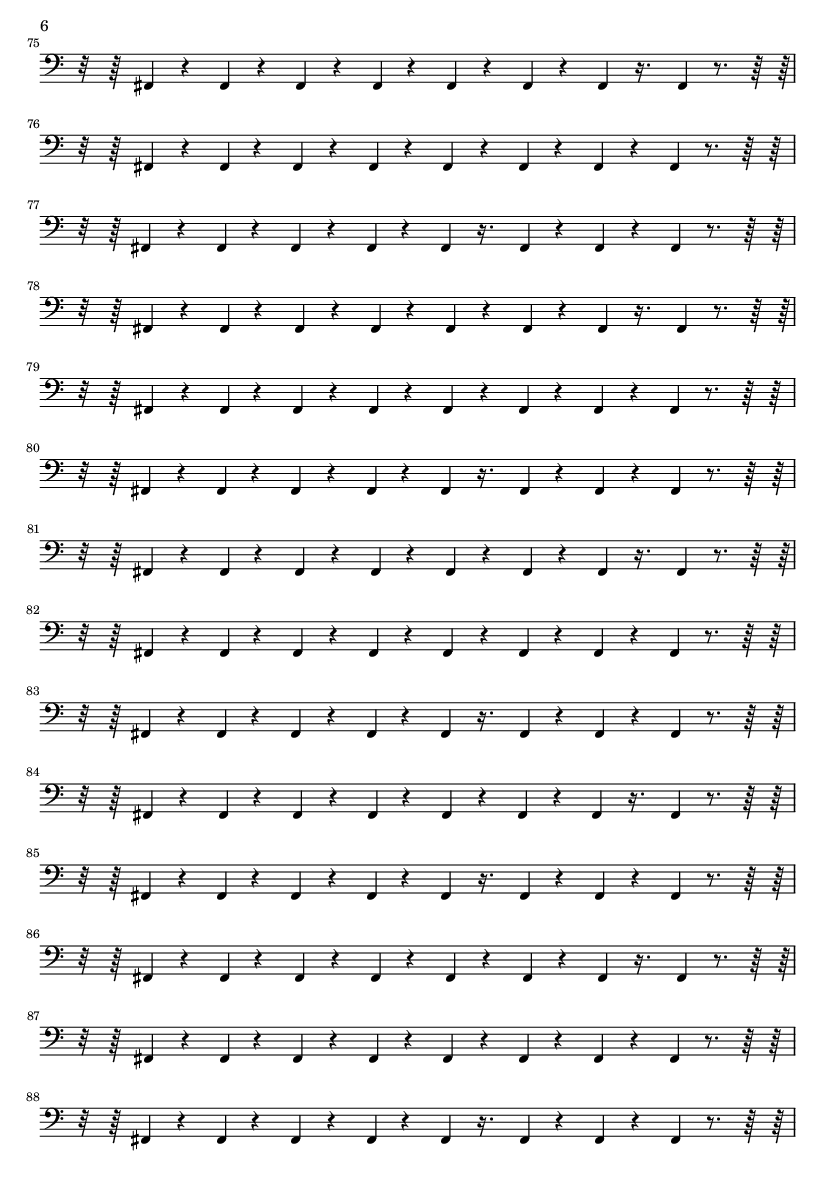 6

75

76

77

78

79

80

81

82

83

84

85

86

87

88